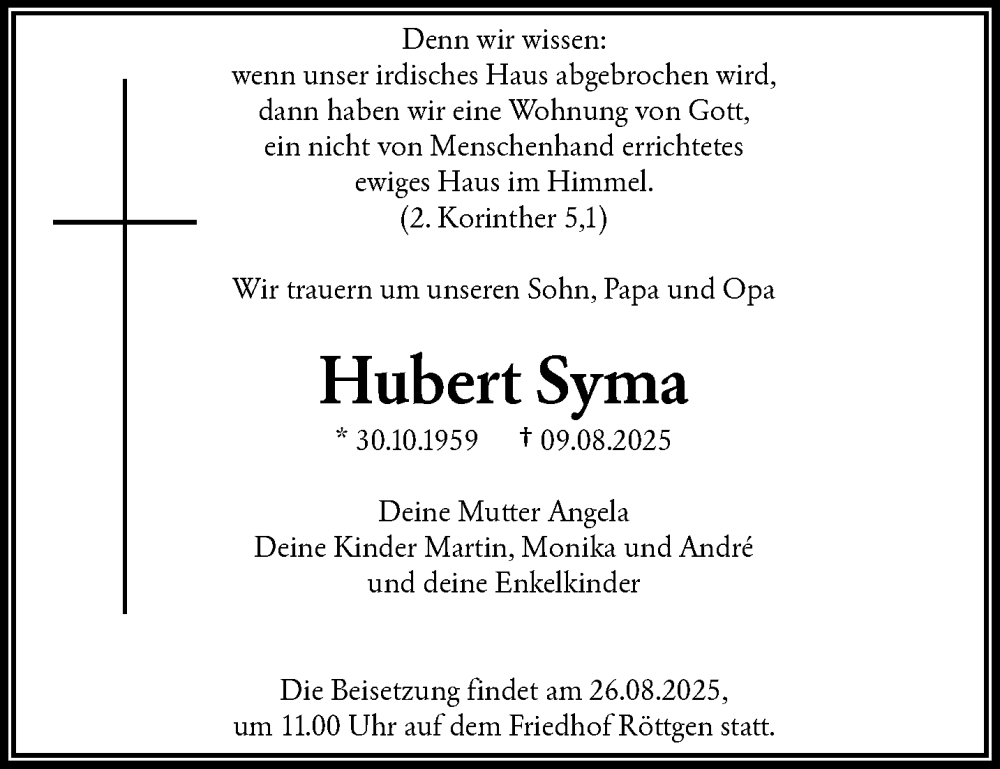 Denn wir wissen:
wenn unser irdisches Haus abgebrochen wird,
dann haben wir eine Wohnung von Gott,
ein nicht von Menschenhand errichtetes
ewiges Haus im Himmel.
(2. Korinther 5,1)

Wir trauern um unseren Sohn, Papa und Opa

Hubert Syma

* 30.10.1959 † 09.08.2025

Deine Mutter Angela
Deine Kinder Martin, Monika und André
und deine Enkelkinder

Die Beisetzung findet am 26.08.2025,
um 11.00 Uhr auf dem Friedhof Röttgen statt.